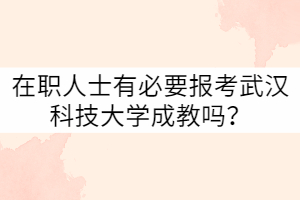 在职人士有必要报考武汉科技大学成教吗？